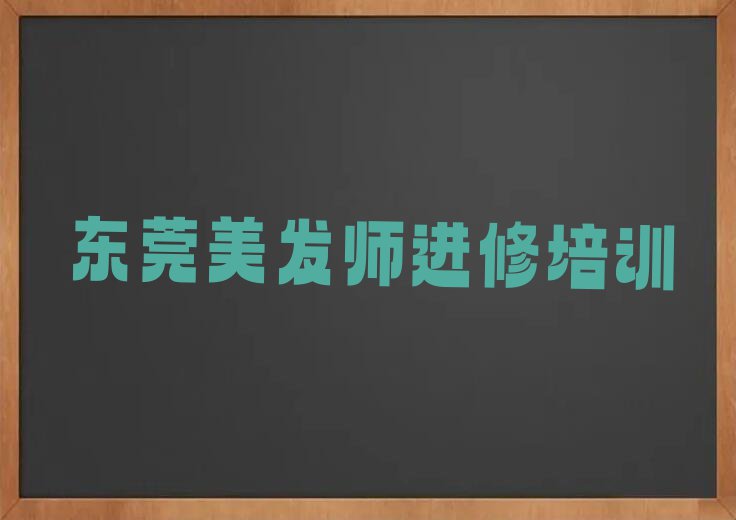 东莞美发师进修培训